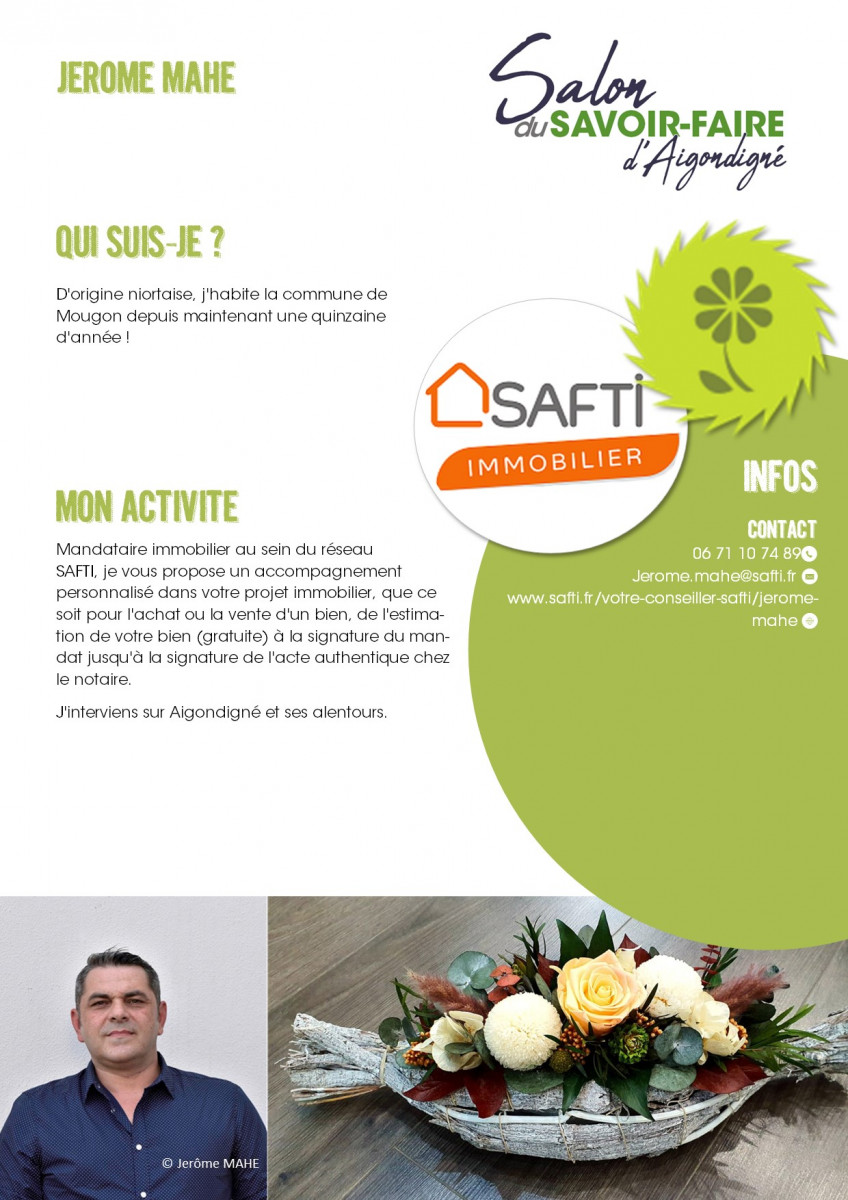 JEROME MAHE

Salon du SAVOIR-FAIRE d'Aigondigné

QUI SUIS-JE ?

D'origine niortaise, j'habite la commune de Mougon depuis maintenant une quinzaine d'année !

SAFTI IMMOBILIER

MON ACTIVITE

Mandataire immobilier au sein du réseau SAFTI, je vous propose un accompagnement personnalisé dans votre projet immobilier, que ce soit pour l'achat ou la vente d'un bien, de l'estimation de votre bien (gratuite) à la signature du mandat jusqu'à la signature de l'acte authentique chez le notaire.

J'interviens sur Aigondigné et ses alentours.

INFOS

CONTACT
06 71 10 74 89
Jerome.mahe@safti.fr
www.safti.fr/votre-conseiller-safti/jerome-mahe

© Jerôme MAHE